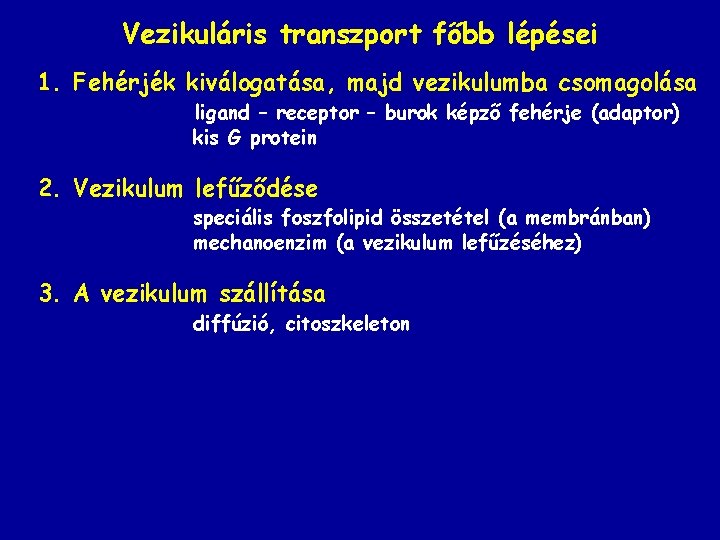 Vezikuláris transzport főbb lépései

1. Fehérjék kiválogatása, majd vezikulumba csomagolása
ligand – receptor – burok képző fehérje (adaptor)
kis G protein

2. Vezikulum lefűződése
speciális foszfolipid összetétel (a membránban)
mechanoenzim (a vezikulum lefűzéséhez)

3. A vezikulum szállítása
diffúzió, citoszkeleton